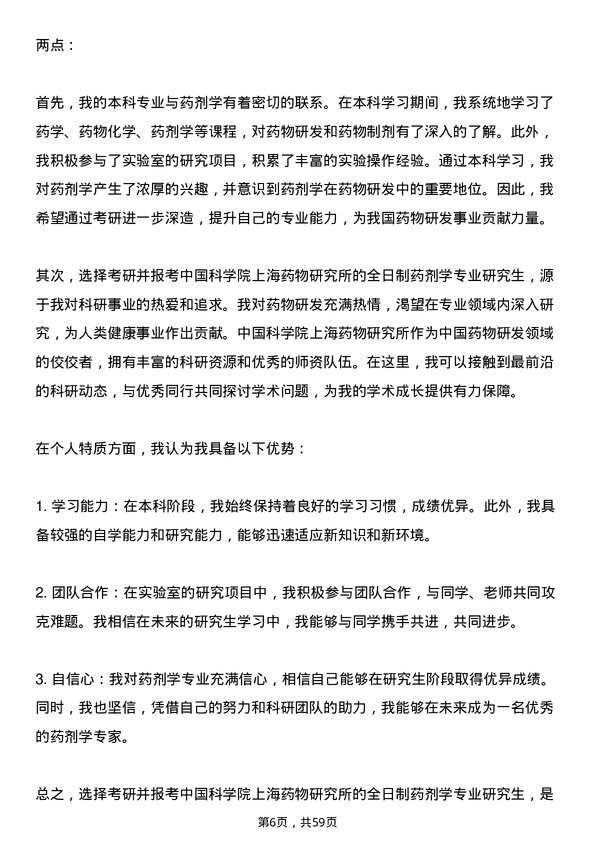 两点：

首先，我的本科专业与药剂学有着密切的联系。在本科学习期间，我系统地学习了药学、药物化学、药剂学等课程，对药物研发和药物制剂有了深入的了解。此外，我积极参与了实验室的研究项目，积累了丰富的实验操作经验。通过本科学习，我对药剂学产生了浓厚的兴趣，并意识到药剂学在药物研发中的重要地位。因此，我希望通过考研进一步深造，提升自己的专业能力，为我国药物研发事业贡献力量。

其次，选择考研并报考中国科学院上海药物研究所的全日制药剂学专业研究生，源于我对科研事业的热爱和追求。我对药物研发充满热情，渴望在专业领域内深入研究，为人类健康事业作出贡献。中国科学院上海药物研究所作为中国药物研发领域的佼佼者，拥有丰富的科研资源和优秀的师资队伍。在这里，我可以接触到最前沿的科研动态，与优秀同行共同探讨学术问题，为我的学术成长提供有力保障。

在个人特质方面，我认为我具备以下优势：

1. 学习能力：在本科阶段，我始终保持着良好的学习习惯，成绩优异。此外，我具备较强的自学能力和研究能力，能够迅速适应新知识和新环境。

2. 团队合作：在实验室的研究项目中，我积极参与团队合作，与同学、老师共同攻克难题。我相信在未来的研究生学习中，我能够与同学携手共进，共同进步。

3. 自信心：我对药剂学专业充满信心，相信自己能够在研究生阶段取得优异成绩。同时，我也坚信，凭借自己的努力和科研团队的助力，我能够在未来成为一名优秀的药剂学专家。

总之，选择考研并报考中国科学院上海药物研究所的全日制药剂学专业研究生，是

第6页，共59页